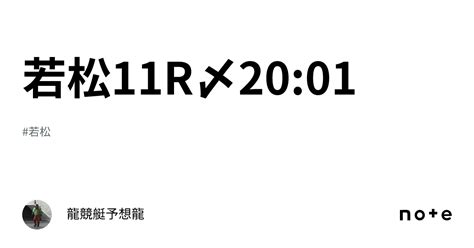 若松11R〆20:01

#若松

龍競艇予想龍

note